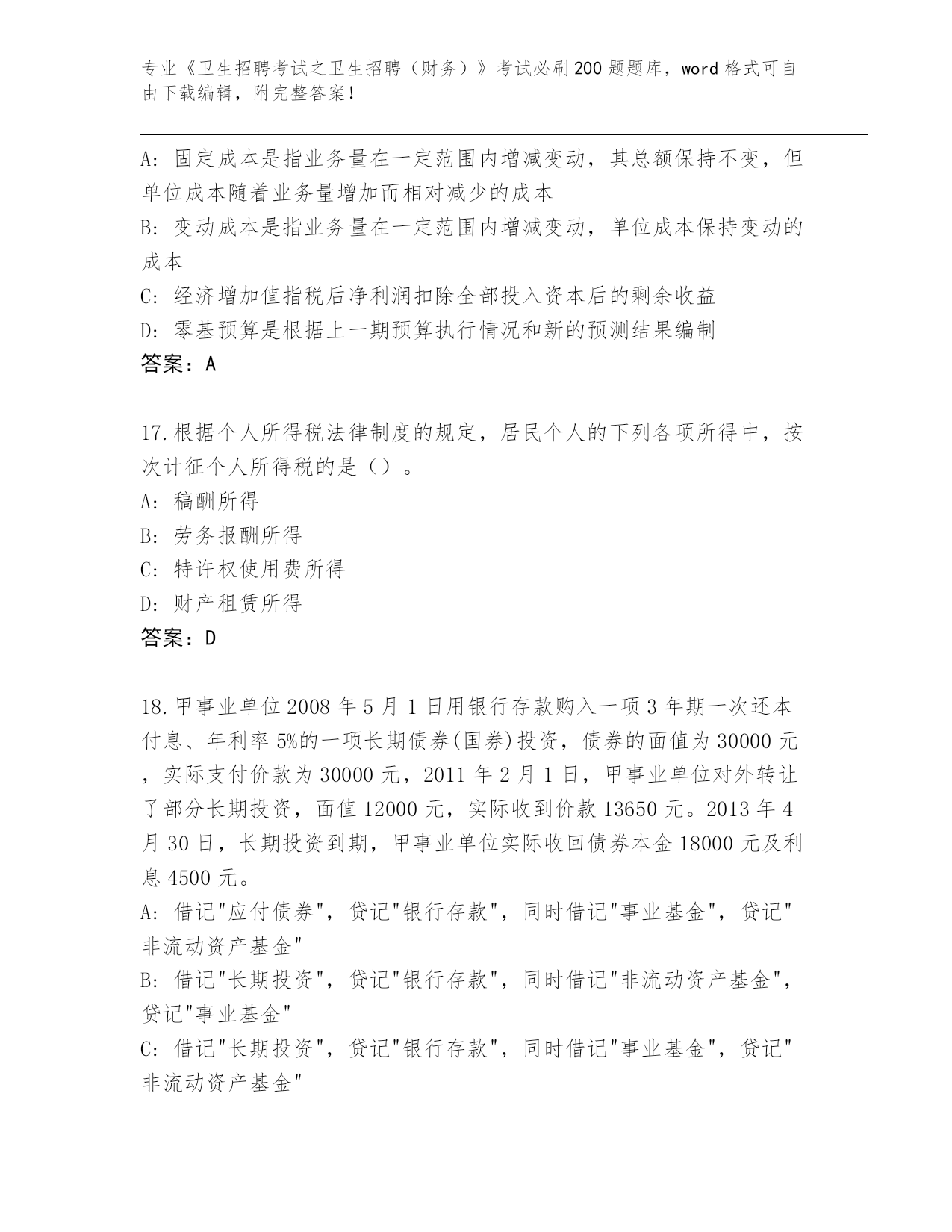 专业《卫生招聘考试之卫生招聘（财务）》考试必刷200题题库，word格式可自由下载编辑，附完整答案!

A: 固定成本是指业务量在一定范围内增减变动，其总额保持不变，但单位成本随着业务量增加而相对减少的成本
B: 变动成本是指业务量在一定范围内增减变动，单位成本保持变动的成本
C: 经济增加值指税后净利润扣除全部投入资本后的剩余收益
D: 零基预算是根据上一期预算执行情况和新的预测结果编制
答案：A

17.根据个人所得税法律制度的规定，居民个人的下列各项所得中，按次计征个人所得税的是（）。
A: 稿酬所得
B: 劳务报酬所得
C: 特许权使用费所得
D: 财产租赁所得
答案：D

18.甲事业单位2008年5月1日用银行存款购入一项3年期一次还本付息、年利率5%的一项长期债券(国券)投资，债券的面值为30000元，实际支付价款为30000元，2011年2月1日，甲事业单位对外转让了部分长期投资，面值12000元，实际收到价款13650元。2013年4月30日，长期投资到期，甲事业单位实际收回债券本金18000元及利息4500元。
A: 借记"应付债券"，贷记"银行存款"，同时借记"事业基金"，贷记"非流动资产基金"
B: 借记"长期投资"，贷记"银行存款"，同时借记"非流动资产基金"，贷记"事业基金"
C: 借记"长期投资"，贷记"银行存款"，同时借记"事业基金"，贷记"非流动资产基金"